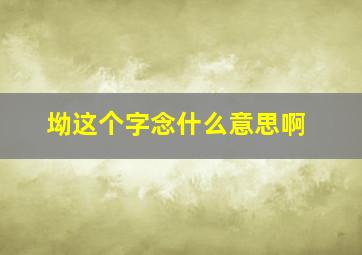 坳这个字念什么意思啊